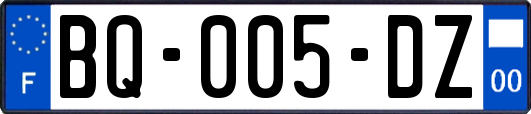 F
BQ-005-DZ
00